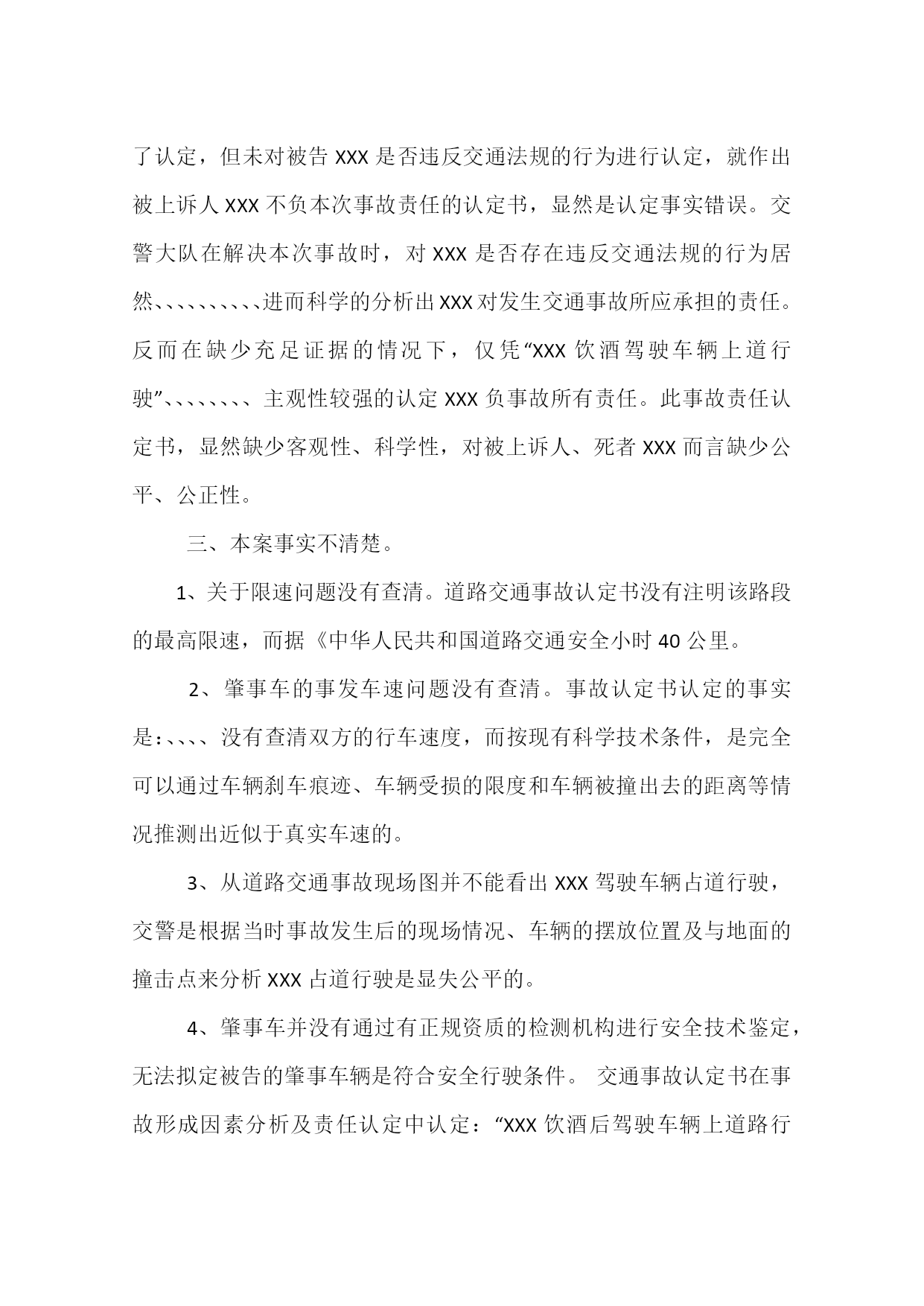 了认定，但未对被告 XXX 是否违反交通法规的行为进行认定，就作出被上诉人 XXX 不负本次事故责任的认定书，显然是认定事实错误。交警大队在解决本次事故时，对 XXX 是否存在违反交通法规的行为居然、、、、、、、、、、进而科学的分析出 XXX 对发生交通事故所应承担的责任。反而在缺少充足证据的情况下，仅凭“XXX 饮酒驾驶车辆上道行驶”、、、、、、、、主观性较强的认定 XXX 负事故所有责任。此事故责任认定书，显然缺少客观性、科学性，对被上诉人、死者 XXX 而言缺少公平、公正性。

三、本案事实不清楚。

1、关于限速问题没有查清。道路交通事故认定书没有注明该路段的最高限速，而据《中华人民共和国道路交通安全小时 40 公里。

2、肇事车的事发车速问题没有查清。事故认定书认定的事实是：、、、、没有查清双方的行车速度，而按现有科学技术条件，是完全可以通过车辆刹车痕迹、车辆受损的限度和车辆被撞出去的距离等情况推测出近似于真实车速的。

3、从道路交通事故现场图并不能看出 XXX 驾驶车辆占道行驶，交警是根据当时事故发生后的现场情况、车辆的摆放位置及与地面的撞击点来分析 XXX 占道行驶是显失公平的。

4、肇事车并没有通过有正规资质的检测机构进行安全技术鉴定，无法拟定被告的肇事车辆是符合安全行驶条件。 交通事故认定书在事故形成因素分析及责任认定中认定：“XXX 饮酒后驾驶车辆上道路行